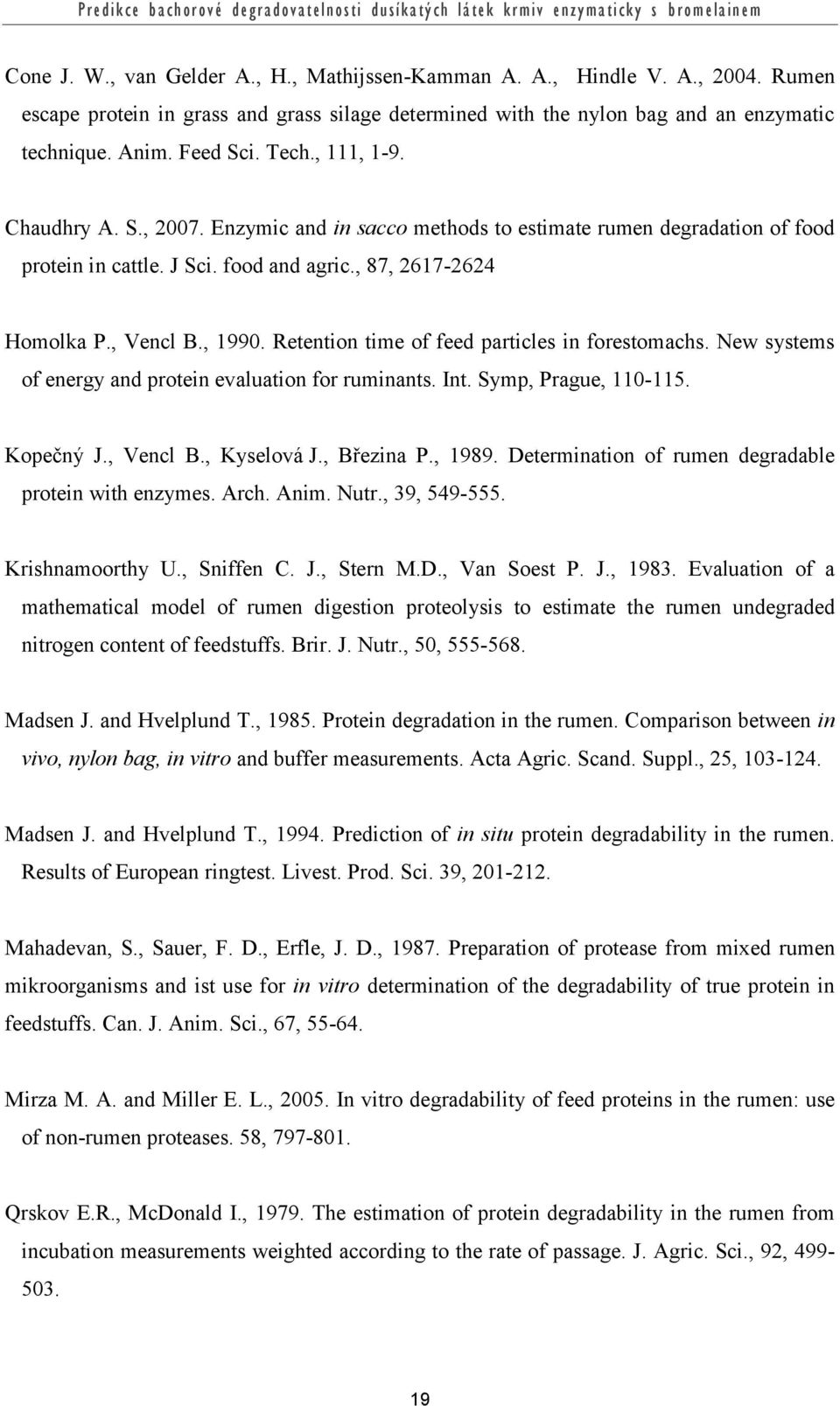 Predikce bachorové degradovatelnosti dusíkatých látek krmiv enzymaticky s bromelainem

Cone J. W., van Gelder A., H., Mathijssen-Kamman A. A., Hindle V. A., 2004. Rumen escape protein in grass and grass silage determined with the nylon bag and an enzymatic technique. Anim. Feed Sci. Tech., 111, 1-9.

Chaudhry A. S., 2007. Enzymic and in sacco methods to estimate rumen degradation of food protein in cattle. J Sci. food and agric., 87, 2617-2624

Homolka P., Vencl B., 1990. Retention time of feed particles in forestomachs. New systems of energy and protein evaluation for ruminants. Int. Symp, Prague, 110-115.

Kopečný J., Vencl B., Kyselová J., Březina P., 1989. Determination of rumen degradable protein with enzymes. Arch. Anim. Nutr., 39, 549-555.

Krishnamoorthy U., Sniffen C. J., Stern M.D., Van Soest P. J., 1983. Evaluation of a mathematical model of rumen digestion proteolysis to estimate the rumen undegraded nitrogen content of feedstuffs. Brir. J. Nutr., 50, 555-568.

Madsen J. and Hvelplund T., 1985. Protein degradation in the rumen. Comparison between in vivo, nylon bag, in vitro and buffer measurements. Acta Agric. Scand. Suppl., 25, 103-124.

Madsen J. and Hvelplund T., 1994. Prediction of in situ protein degradability in the rumen. Results of European ringtest. Livest. Prod. Sci. 39, 201-212.

Mahadevan, S., Sauer, F. D., Erfle, J. D., 1987. Preparation of protease from mixed rumen mikroorganisms and ist use for in vitro determination of the degradability of true protein in feedstuffs. Can. J. Anim. Sci., 67, 55-64.

Mirza M. A. and Miller E. L., 2005. In vitro degradability of feed proteins in the rumen: use of non-rumen proteases. 58, 797-801.

Qrskov E.R., McDonald I., 1979. The estimation of protein degradability in the rumen from incubation measurements weighted according to the rate of passage. J. Agric. Sci., 92, 499-503.

19